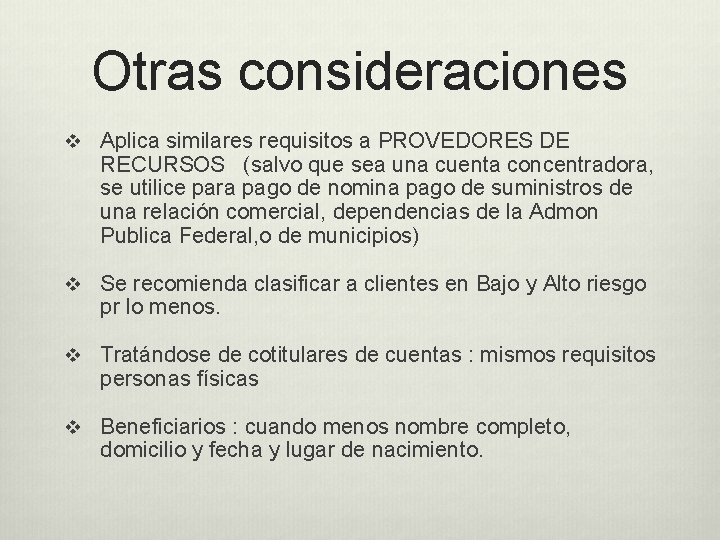 Otras consideraciones

❖ Aplica similares requisitos a PROVEDORES DE RECURSOS (salvo que sea una cuenta concentradora, se utilice para pago de nomina pago de suministros de una relación comercial, dependencias de la Admon Publica Federal,o de municipios)

❖ Se recomienda clasificar a clientes en Bajo y Alto riesgo pr lo menos.

❖ Tratándose de cotitulares de cuentas : mismos requisitos personas físicas

❖ Beneficiarios : cuando menos nombre completo, domicilio y fecha y lugar de nacimiento.